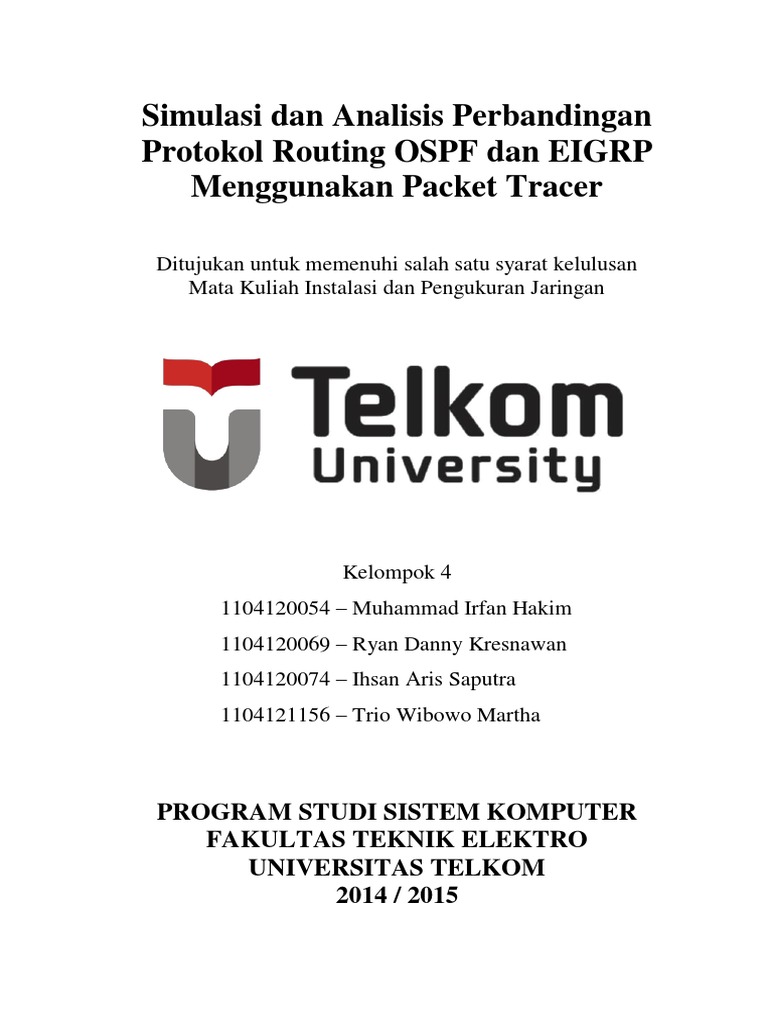 Simulasi dan Analisis Perbandingan Protokol Routing OSPF dan EIGRP Menggunakan Packet Tracer

Ditujukan untuk memenuhi salah satu syarat kelulusan Mata Kuliah Instalasi dan Pengukuran Jaringan

Telkom University

Kelompok 4

1104120054 – Muhammad Irfan Hakim

1104120069 – Ryan Danny Kresnawan

1104120074 – Ihsan Aris Saputra

1104121156 – Trio Wibowo Martha

PROGRAM STUDI SISTEM KOMPUTER
FAKULTAS TEKNIK ELEKTRO
UNIVERSITAS TELKOM
2014 / 2015